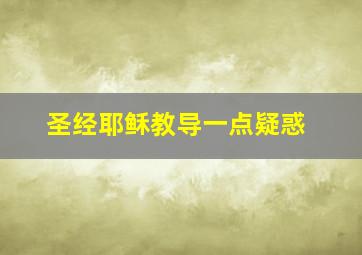 圣经耶稣教导一点疑惑